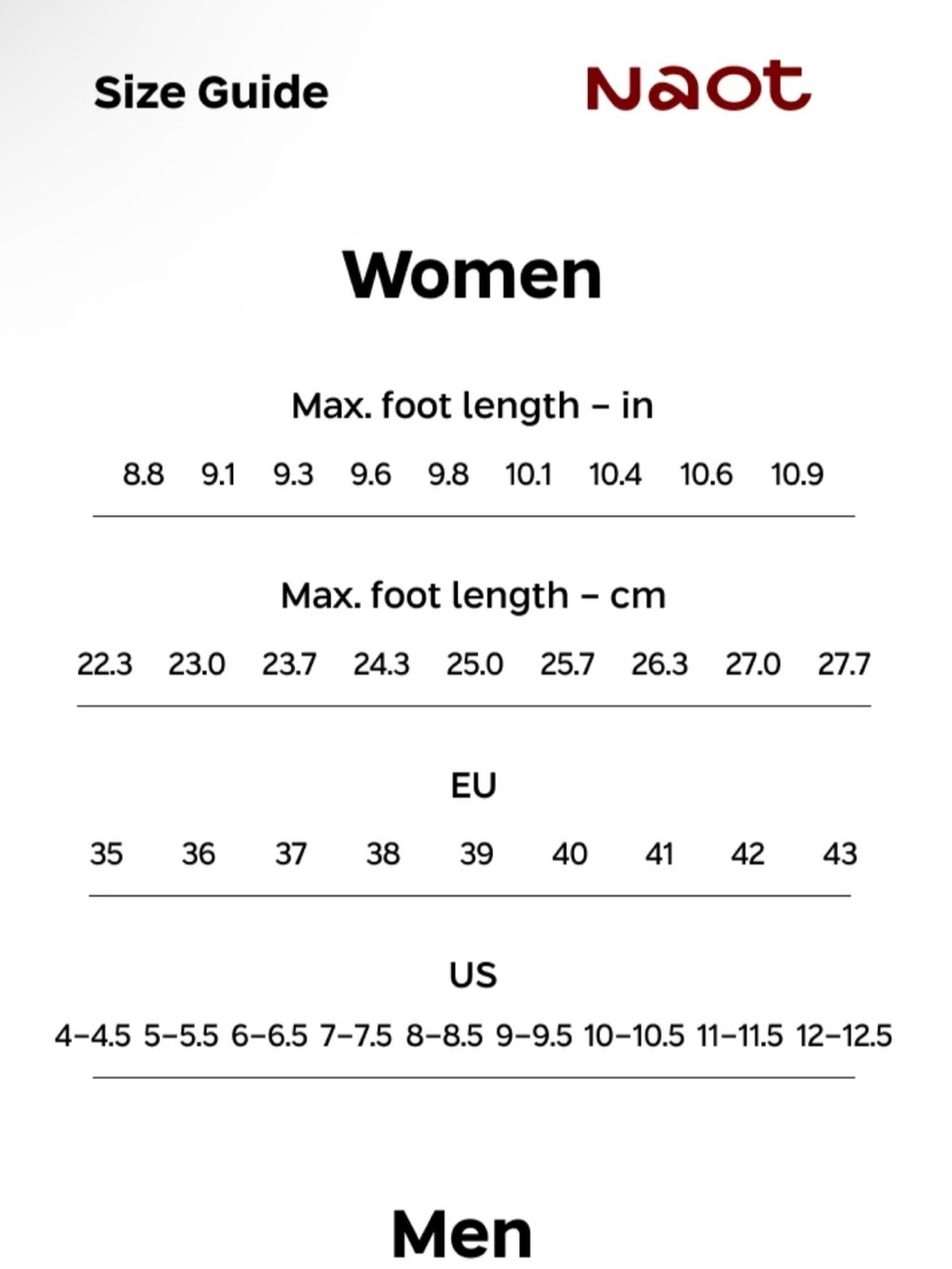 Size Guide

Naot

Women

Max. foot length – in

8.8 9.1 9.3 9.6 9.8 10.1 10.4 10.6 10.9

Max. foot length – cm

22.3 23.0 23.7 24.3 25.0 25.7 26.3 27.0 27.7

EU

35 36 37 38 39 40 41 42 43

US

4–4.5 5–5.5 6–6.5 7–7.5 8–8.5 9–9.5 10–10.5 11–11.5 12–12.5

Men